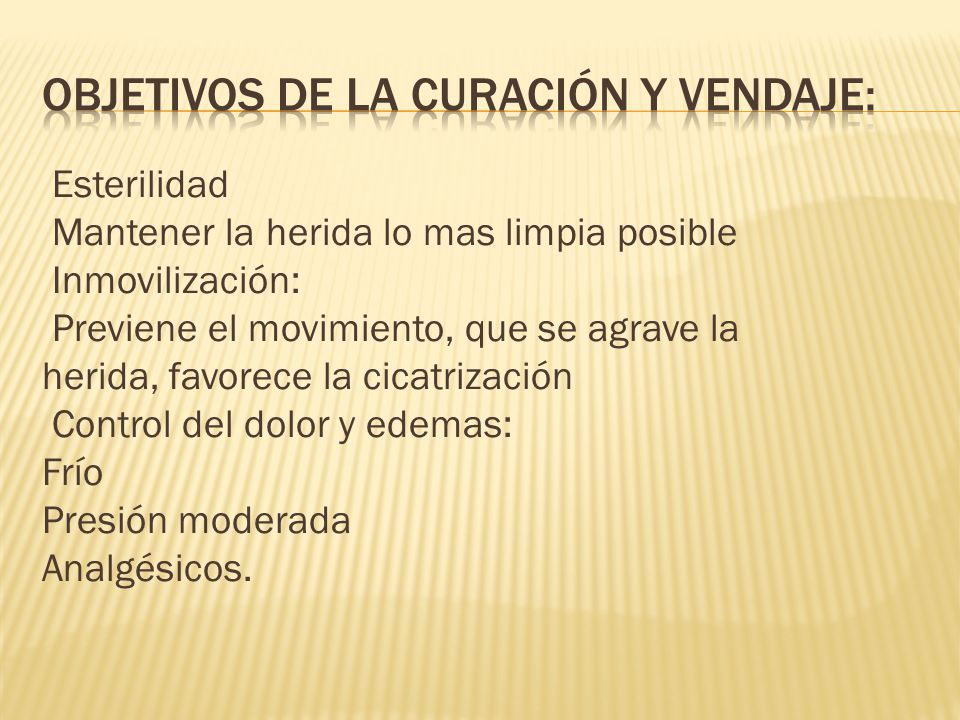 OBJETIVOS DE LA CURACIÓN Y VENDAJE:

Esterilidad
Mantener la herida lo mas limpia posible
Inmovilización:
Previene el movimiento, que se agrave la herida, favorece la cicatrización
Control del dolor y edemas:
Frío
Presión moderada
Analgésicos.